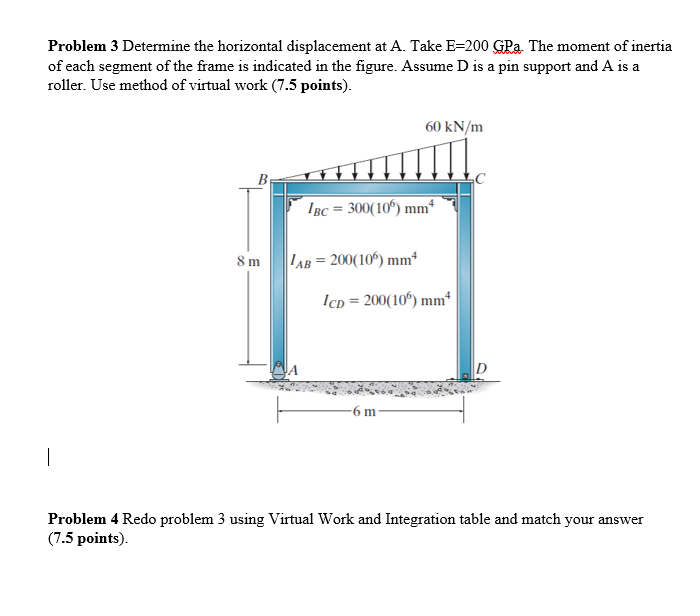 Problem 3 Determine the horizontal displacement at A. Take E=200 GPa. The moment of inertia of each segment of the frame is indicated in the figure. Assume D is a pin support and A is a roller. Use method of virtual work (7.5 points).

60 kN/m

B

C

$I_{BC} = 300(10^6)$ mm$^4$

8 m

$I_{AB} = 200(10^6)$ mm$^4$

$I_{CD} = 200(10^6)$ mm$^4$

A

D

6 m

Problem 4 Redo problem 3 using Virtual Work and Integration table and match your answer (7.5 points).